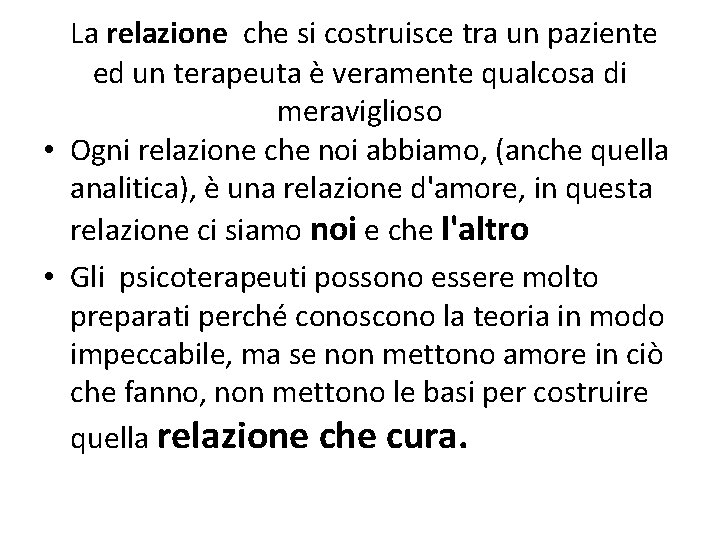 La relazione che si costruisce tra un paziente ed un terapeuta è veramente qualcosa di meraviglioso

• Ogni relazione che noi abbiamo, (anche quella analitica), è una relazione d'amore, in questa relazione ci siamo noi e che l'altro

• Gli psicoterapeuti possono essere molto preparati perché conoscono la teoria in modo impeccabile, ma se non mettono amore in ciò che fanno, non mettono le basi per costruire quella relazione che cura.